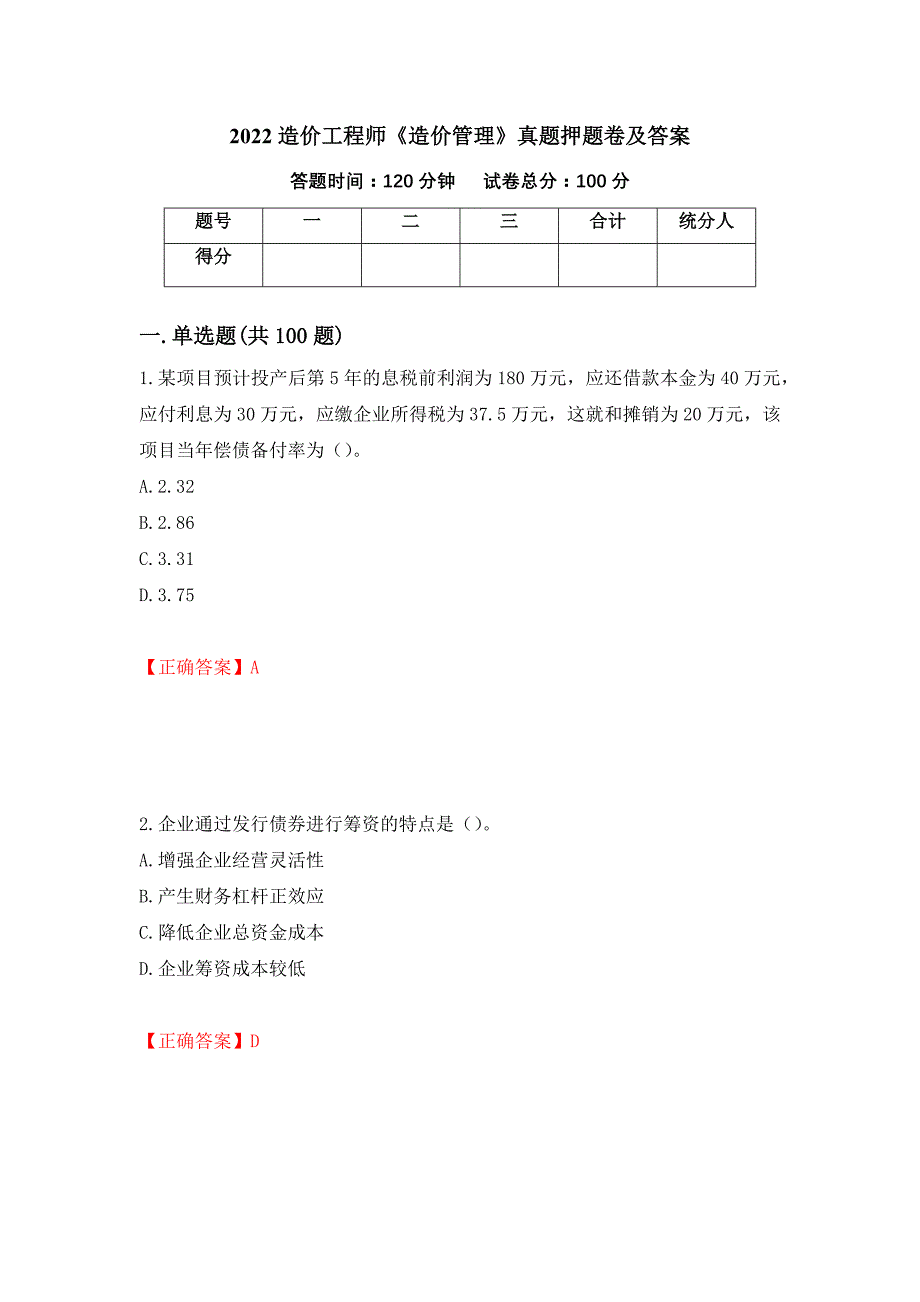 2022 造价工程师《造价管理》真题押题卷及答案

答题时间：120 分钟　　试卷总分：100 分

| 题号 | 一 | 二 | 三 | 合计 | 统分人 |
|---|---|---|---|---|---|
| 得分 | | | | | |

一.单选题(共 100 题)

1.某项目预计投产后第 5 年的息税前利润为 180 万元，应还借款本金为 40 万元，应付利息为 30 万元，应缴企业所得税为 37.5 万元，这就和摊销为 20 万元，该项目当年偿债备付率为（）。

A.2.32

B.2.86

C.3.31

D.3.75

【正确答案】A

2.企业通过发行债券进行筹资的特点是（）。

A.增强企业经营灵活性

B.产生财务杠杆正效应

C.降低企业总资金成本

D.企业筹资成本较低

【正确答案】D